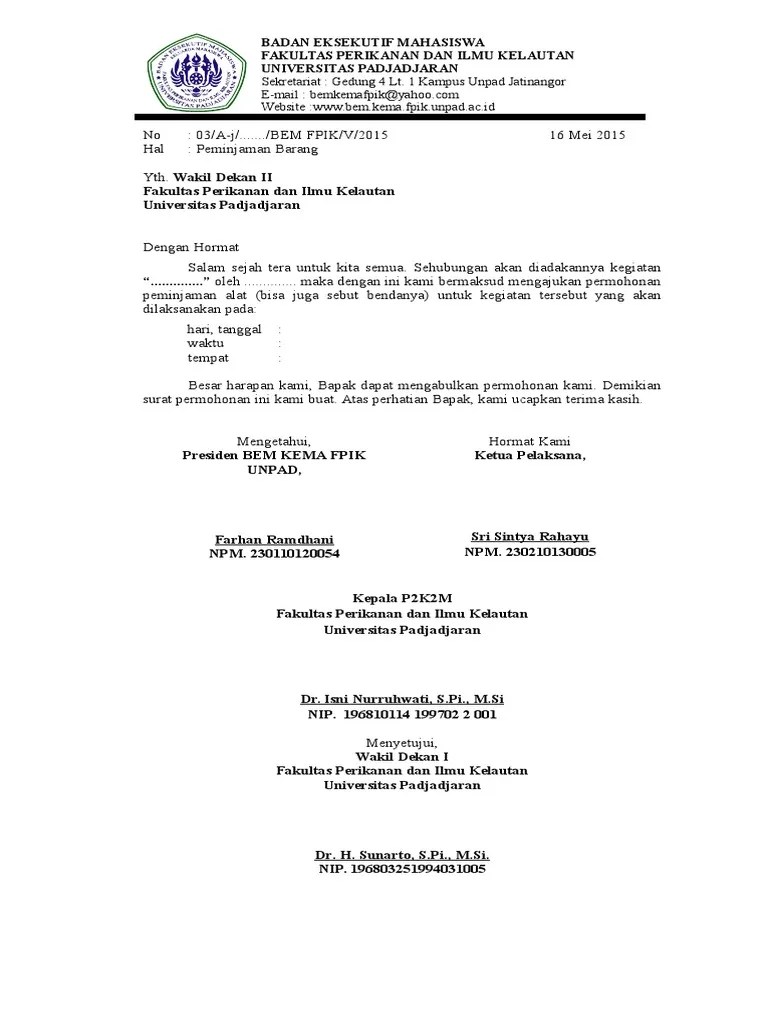 BADAN EKSEKUTIF MAHASISWA
FAKULTAS PERIKANAN DAN ILMU KELAUTAN
UNIVERSITAS PADJADJARAN
Sekretariat : Gedung 4 Lt. 1 Kampus Unpad Jatinangor
E-mail : bemkemafpik@yahoo.com
Website :www.bem.kema.fpik.unpad.ac.id

No : 03/A-j/......./BEM FPIK/V/2015 16 Mei 2015
Hal : Peminjaman Barang

Yth. Wakil Dekan II
Fakultas Perikanan dan Ilmu Kelautan
Universitas Padjadjaran

Dengan Hormat

Salam sejah tera untuk kita semua. Sehubungan akan diadakannya kegiatan "..............." oleh .............. maka dengan ini kami bermaksud mengajukan permohonan peminjaman alat (bisa juga sebut bendanya) untuk kegiatan tersebut yang akan dilaksanakan pada:

hari, tanggal :
waktu :
tempat :

Besar harapan kami, Bapak dapat mengabulkan permohonan kami. Demikian surat permohonan ini kami buat. Atas perhatian Bapak, kami ucapkan terima kasih.

Mengetahui,
Presiden BEM KEMA FPIK UNPAD,

Farhan Ramdhani
NPM. 230110120054

Hormat Kami
Ketua Pelaksana,

Sri Sintya Rahayu
NPM. 230210130005

Kepala P2K2M
Fakultas Perikanan dan Ilmu Kelautan
Universitas Padjadjaran

Dr. Isni Nurruhwati, S.Pi., M.Si
NIP. 196810114 199702 2 001

Menyetujui,
Wakil Dekan I
Fakultas Perikanan dan Ilmu Kelautan
Universitas Padjadjaran

Dr. H. Sunarto, S.Pi., M.Si.
NIP. 196803251994031005